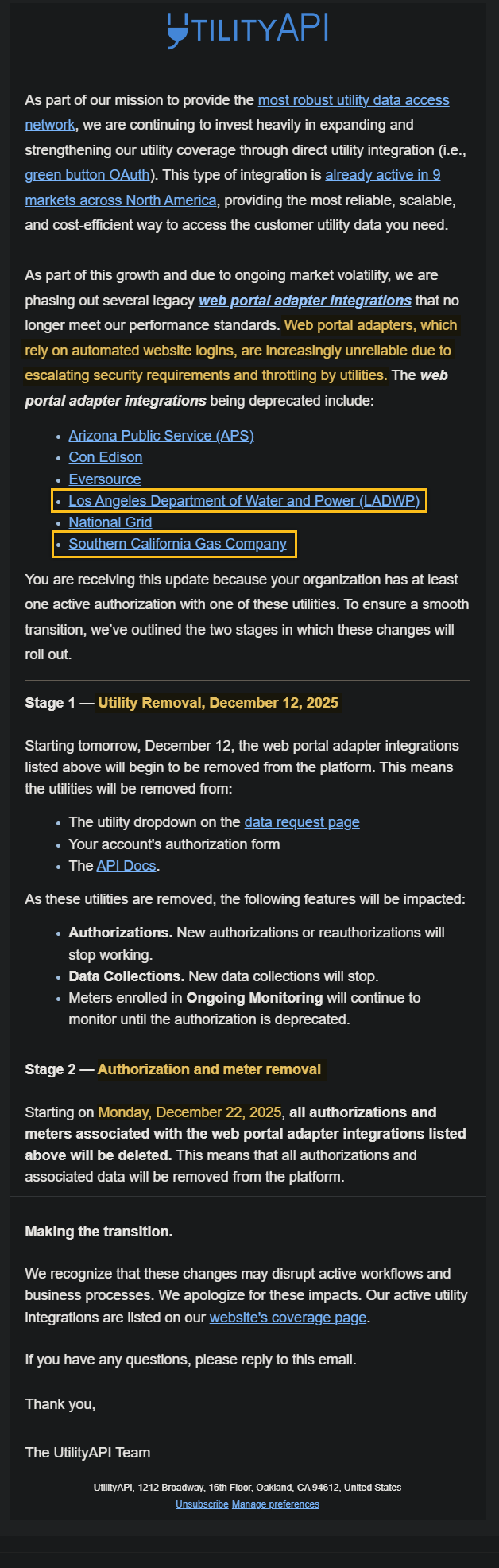 UTILITYAPI

As part of our mission to provide the most robust utility data access network, we are continuing to invest heavily in expanding and strengthening our utility coverage through direct utility integration (i.e., green button OAuth). This type of integration is already active in 9 markets across North America, providing the most reliable, scalable, and cost-efficient way to access the customer utility data you need.

As part of this growth and due to ongoing market volatility, we are phasing out several legacy web portal adapter integrations that no longer meet our performance standards. Web portal adapters, which rely on automated website logins, are increasingly unreliable due to escalating security requirements and throttling by utilities. The web portal adapter integrations being deprecated include:

- Arizona Public Service (APS)
- Con Edison
- Eversource
- Los Angeles Department of Water and Power (LADWP)
- National Grid
- Southern California Gas Company

You are receiving this update because your organization has at least one active authorization with one of these utilities. To ensure a smooth transition, we've outlined the two stages in which these changes will roll out.

Stage 1 — Utility Removal, December 12, 2025

Starting tomorrow, December 12, the web portal adapter integrations listed above will begin to be removed from the platform. This means the utilities will be removed from:

- The utility dropdown on the data request page
- Your account's authorization form
- The API Docs.

As these utilities are removed, the following features will be impacted:

- Authorizations. New authorizations or reauthorizations will stop working.
- Data Collections. New data collections will stop.
- Meters enrolled in Ongoing Monitoring will continue to monitor until the authorization is deprecated.

Stage 2 — Authorization and meter removal

Starting on Monday, December 22, 2025, all authorizations and meters associated with the web portal adapter integrations listed above will be deleted. This means that all authorizations and associated data will be removed from the platform.

Making the transition.

We recognize that these changes may disrupt active workflows and business processes. We apologize for these impacts. Our active utility integrations are listed on our website's coverage page.

If you have any questions, please reply to this email.

Thank you,

The UtilityAPI Team

UtilityAPI, 1212 Broadway, 16th Floor, Oakland, CA 94612, United States
Unsubscribe Manage preferences